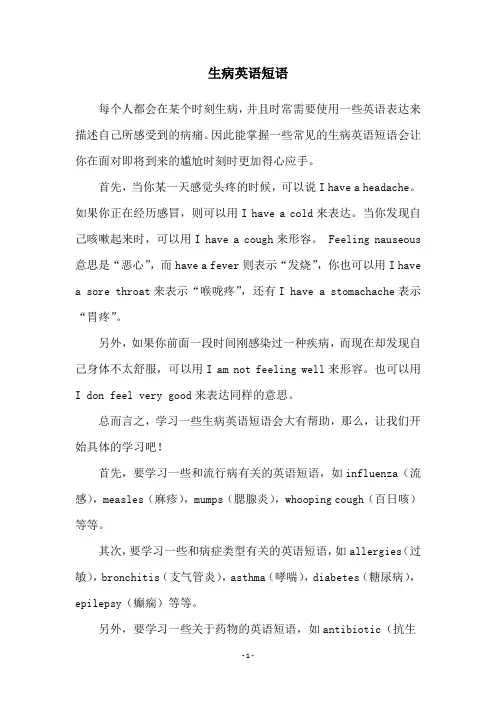 生病英语短语

每个人都会在某个时刻生病，并且时常需要使用一些英语表达来描述自己所感受到的病痛。因此能掌握一些常见的生病英语短语会让你在面对即将到来的尴尬时刻时更加得心应手。

首先，当你某一天感觉头疼的时候，可以说 I have a headache。如果你正在经历感冒，则可以用 I have a cold 来表达。当你发现自己咳嗽起来时，可以用 I have a cough 来形容。 Feeling nauseous 意思是“恶心”，而 have a fever 则表示“发烧”，你也可以用 I have a sore throat 来表示“喉咙疼”，还有 I have a stomachache 表示“胃疼”。

另外，如果你前面一段时间刚感染过一种疾病，而现在却发现自己身体不太舒服，可以用 I am not feeling well 来形容。也可以用 I don feel very good 来表达同样的意思。

总而言之，学习一些生病英语短语会大有帮助，那么，让我们开始具体的学习吧！

首先，要学习一些和流行病有关的英语短语，如 influenza（流感），measles（麻疹），mumps（腮腺炎），whooping cough（百日咳）等等。

其次，要学习一些和病症类型有关的英语短语，如 allergies（过敏），bronchitis（支气管炎），asthma（哮喘），diabetes（糖尿病），epilepsy（癫痫）等等。

另外，要学习一些关于药物的英语短语，如 antibiotic（抗生

-1-